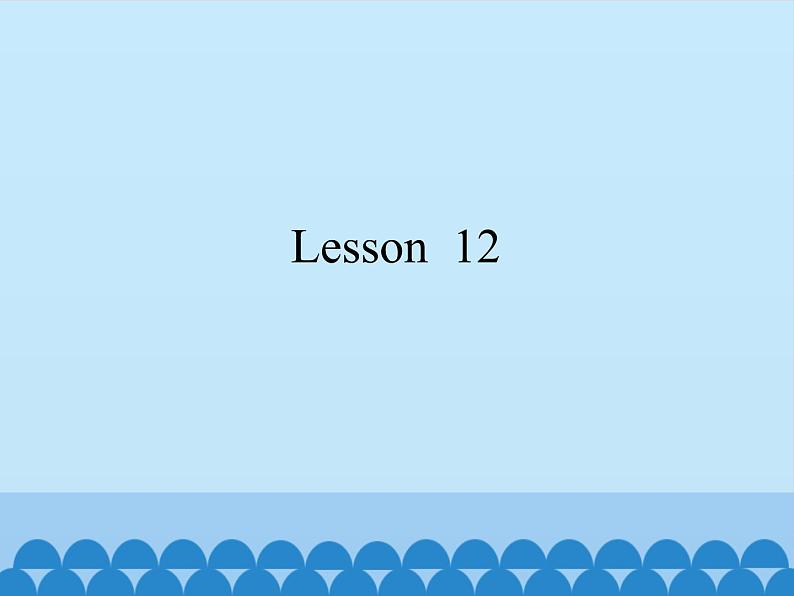 Lesson 12